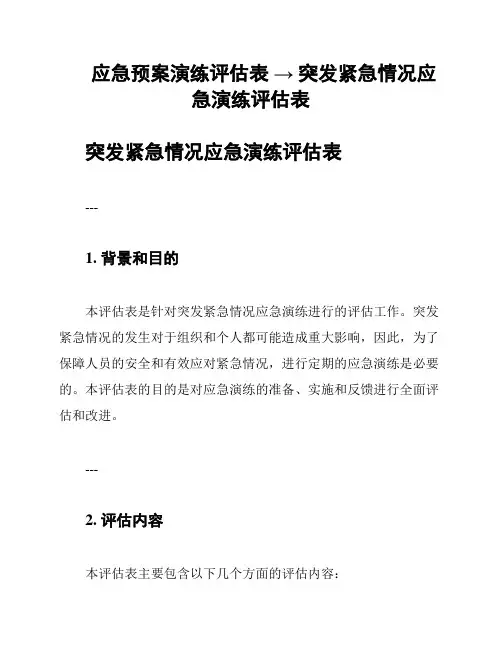 应急预案演练评估表 → 突发紧急情况应急演练评估表

突发紧急情况应急演练评估表

---

1. 背景和目的

本评估表是针对突发紧急情况应急演练进行的评估工作。突发紧急情况的发生对于组织和个人都可能造成重大影响，因此，为了保障人员的安全和有效应对紧急情况，进行定期的应急演练是必要的。本评估表的目的是对应急演练的准备、实施和反馈进行全面评估和改进。

---

2. 评估内容

本评估表主要包含以下几个方面的评估内容：